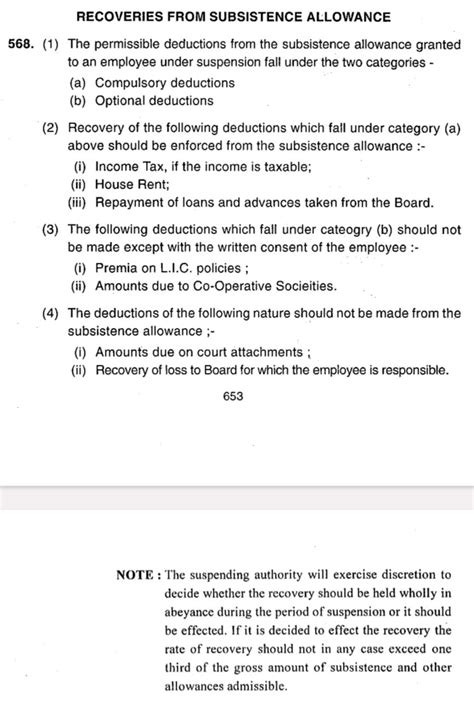 RECOVERIES FROM SUBSISTENCE ALLOWANCE

568. (1) The permissible deductions from the subsistence allowance granted to an employee under suspension fall under the two categories -

(a) Compulsory deductions
(b) Optional deductions

(2) Recovery of the following deductions which fall under category (a) above should be enforced from the subsistence allowance :-

(i) Income Tax, if the income is taxable;
(ii) House Rent;
(iii) Repayment of loans and advances taken from the Board.

(3) The following deductions which fall under cateogry (b) should not be made except with the written consent of the employee :-

(i) Premia on L.I.C. policies ;
(ii) Amounts due to Co-Operative Socieities.

(4) The deductions of the following nature should not be made from the subsistence allowance ;-

(i) Amounts due on court attachments ;
(ii) Recovery of loss to Board for which the employee is responsible.

653

NOTE : The suspending authority will exercise discretion to decide whether the recovery should be held wholly in abeyance during the period of suspension or it should be effected. If it is decided to effect the recovery the rate of recovery should not in any case exceed one third of the gross amount of subsistence and other allowances admissible.